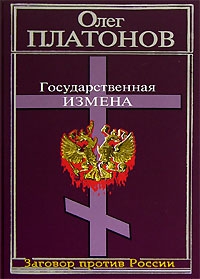 Олег
ПЛАТОНОВ

Государственная
ИЗМЕНА

Заговор против России